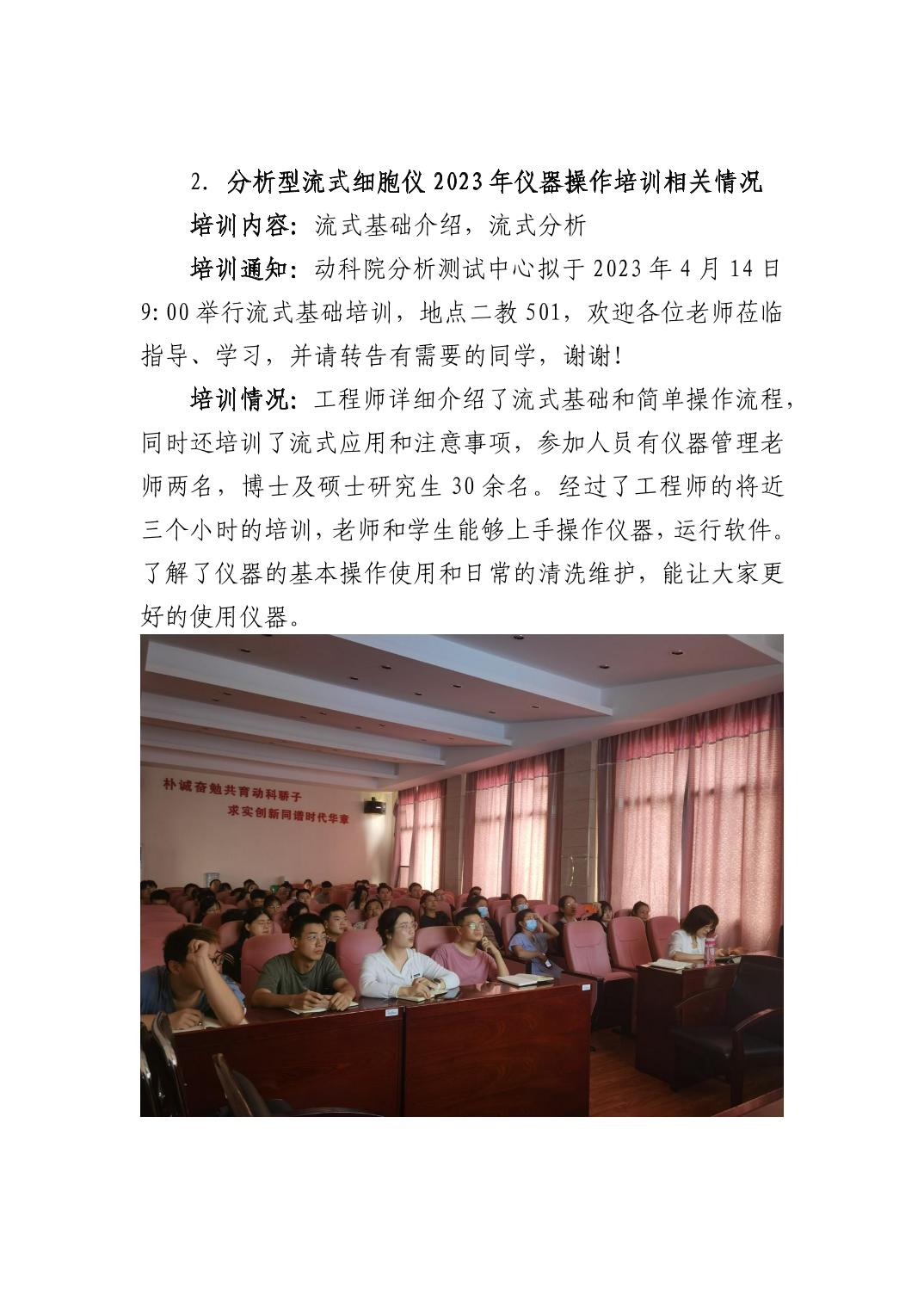 2. 分析型流式细胞仪 2023 年仪器操作培训相关情况

培训内容：流式基础介绍，流式分析

培训通知：动科院分析测试中心拟于 2023 年 4 月 14 日 9:00 举行流式基础培训，地点二教 501，欢迎各位老师莅临指导、学习，并请转告有需要的同学，谢谢！

培训情况：工程师详细介绍了流式基础和简单操作流程，同时还培训了流式应用和注意事项，参加人员有仪器管理老师两名，博士及硕士研究生 30 余名。经过了工程师的将近三个小时的培训，老师和学生能够上手操作仪器，运行软件。了解了仪器的基本操作使用和日常的清洗维护，能让大家更好的使用仪器。

朴诚奋勉共育动科骄子
求实创新同谱时代华章